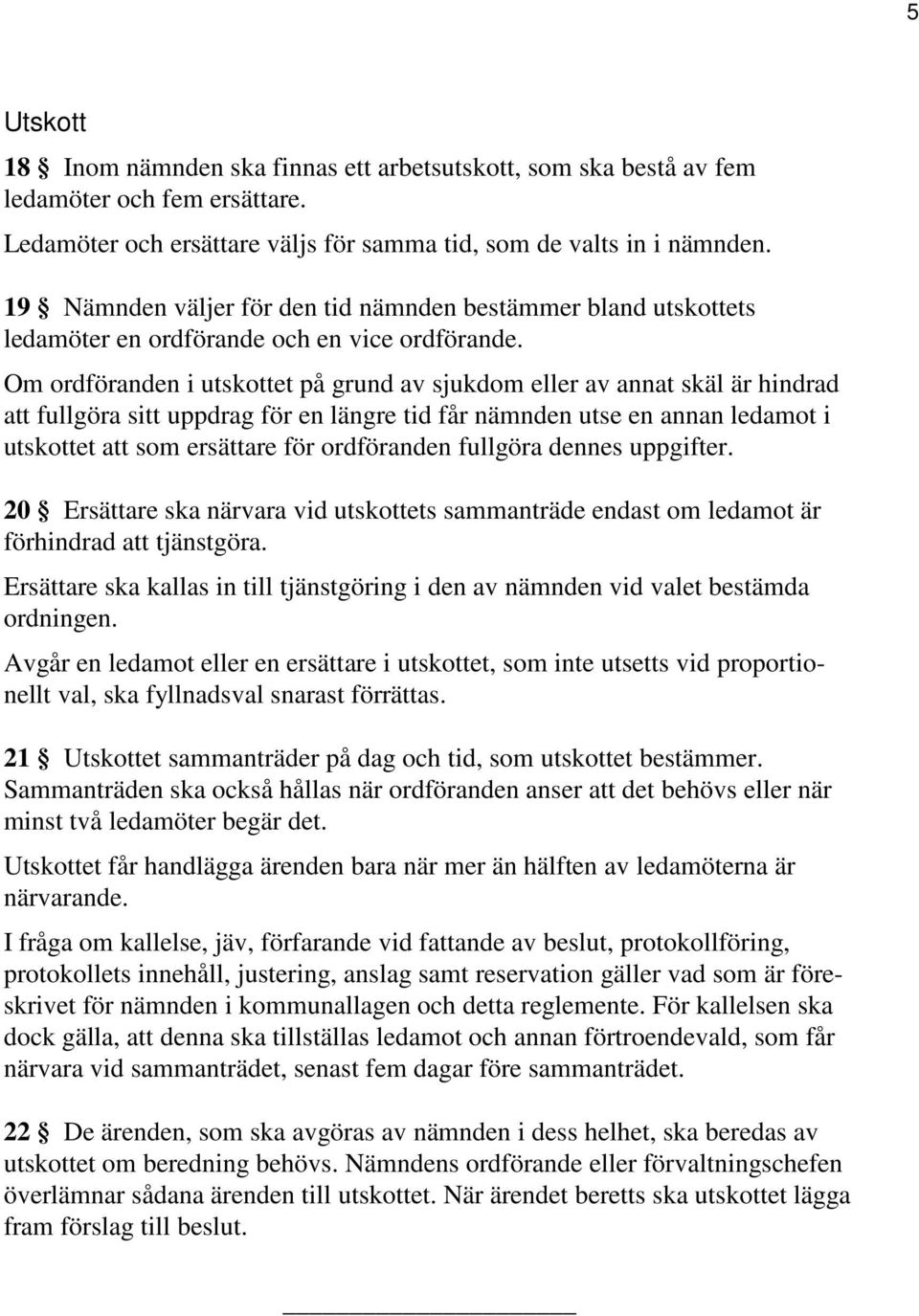 5

Utskott

18 § Inom nämnden ska finnas ett arbetsutskott, som ska bestå av fem ledamöter och fem ersättare.

Ledamöter och ersättare väljs för samma tid, som de valts in i nämnden.

19 § Nämnden väljer för den tid nämnden bestämmer bland utskottets ledamöter en ordförande och en vice ordförande.

Om ordföranden i utskottet på grund av sjukdom eller av annat skäl är hindrad att fullgöra sitt uppdrag för en längre tid får nämnden utse en annan ledamot i utskottet att som ersättare för ordföranden fullgöra dennes uppgifter.

20 § Ersättare ska närvara vid utskottets sammanträde endast om ledamot är förhindrad att tjänstgöra.

Ersättare ska kallas in till tjänstgöring i den av nämnden vid valet bestämda ordningen.

Avgår en ledamot eller en ersättare i utskottet, som inte utsetts vid proportionellt val, ska fyllnadsval snarast förrättas.

21 § Utskottet sammanträder på dag och tid, som utskottet bestämmer. Sammanträden ska också hållas när ordföranden anser att det behövs eller när minst två ledamöter begär det.

Utskottet får handlägga ärenden bara när mer än hälften av ledamöterna är närvarande.

I fråga om kallelse, jäv, förfarande vid fattande av beslut, protokollföring, protokollets innehåll, justering, anslag samt reservation gäller vad som är föreskrivet för nämnden i kommunallagen och detta reglemente. För kallelsen ska dock gälla, att denna ska tillställas ledamot och annan förtroendevald, som får närvara vid sammanträdet, senast fem dagar före sammanträdet.

22 § De ärenden, som ska avgöras av nämnden i dess helhet, ska beredas av utskottet om beredning behövs. Nämndens ordförande eller förvaltningschefen överlämnar sådana ärenden till utskottet. När ärendet beretts ska utskottet lägga fram förslag till beslut.